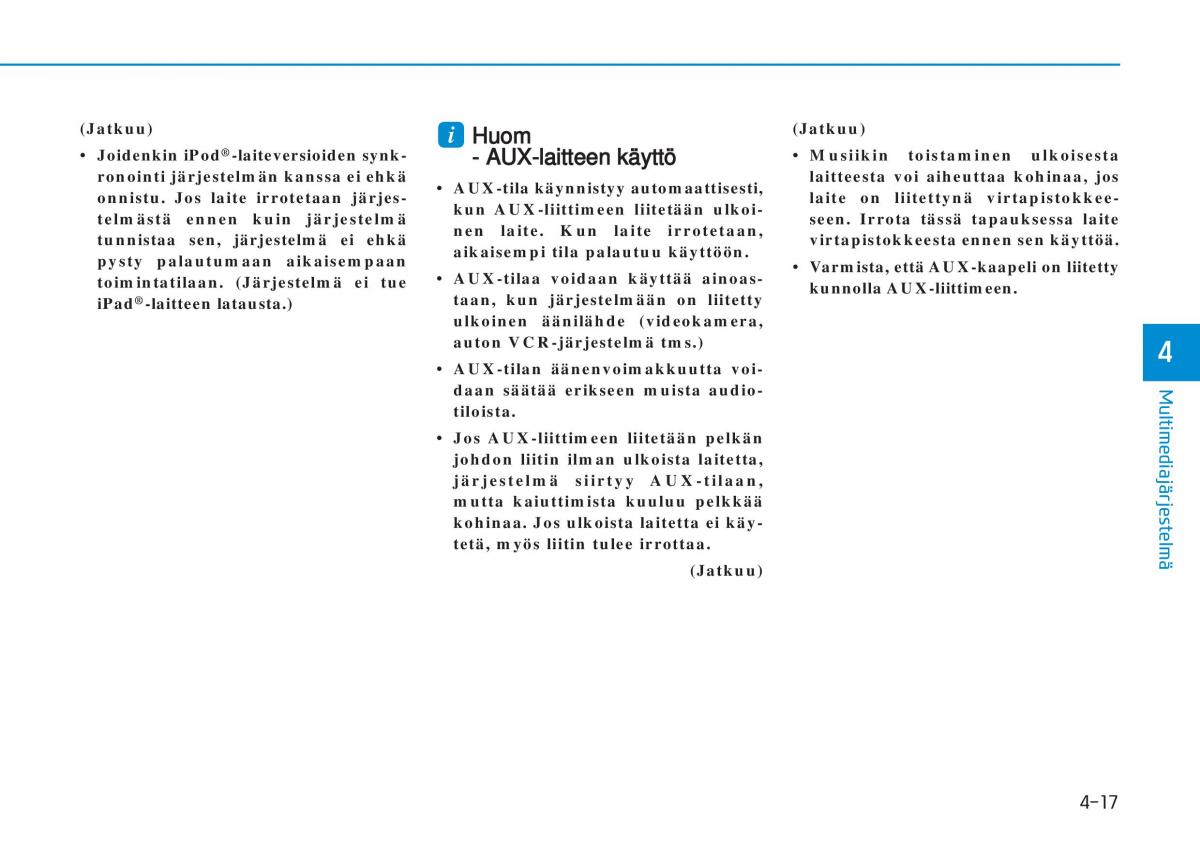 (Jatkuu)

• Joidenkin iPod®-laiteversioiden synkronointi järjestelmän kanssa ei ehkä onnistu. Jos laite irrotetaan järjestelmästä ennen kuin järjestelmä tunnistaa sen, järjestelmä ei ehkä pysty palautumaan aikaisempaan toimintatilaan. (Järjestelmä ei tue iPad®-laitteen latausta.)

i Huom
- AUX-laitteen käyttö

• AUX-tila käynnistyy automaattisesti, kun AUX-liittimeen liitetään ulkoinen laite. Kun laite irrotetaan, aikaisempi tila palautuu käyttöön.

• AUX-tilaa voidaan käyttää ainoastaan, kun järjestelmään on liitetty ulkoinen äänilähde (videokamera, auton VCR-järjestelmä tms.)

• AUX-tilan äänenvoimakkuutta voidaan säätää erikseen muista audiotiloista.

• Jos AUX-liittimeen liitetään pelkän johdon liitin ilman ulkoista laitetta, järjestelmä siirtyy AUX-tilaan, mutta kaiuttimista kuuluu pelkkää kohinaa. Jos ulkoista laitetta ei käytetä, myös liitin tulee irrottaa.

(Jatkuu)

(Jatkuu)

• Musiikin toistaminen ulkoisesta laitteesta voi aiheuttaa kohinaa, jos laite on liitettynä virtapistokkeeseen. Irrota tässä tapauksessa laite virtapistokkeesta ennen sen käyttöä.

• Varmista, että AUX-kaapeli on liitetty kunnolla AUX-liittimeen.

4

Multimediajärjestelmä

4-17